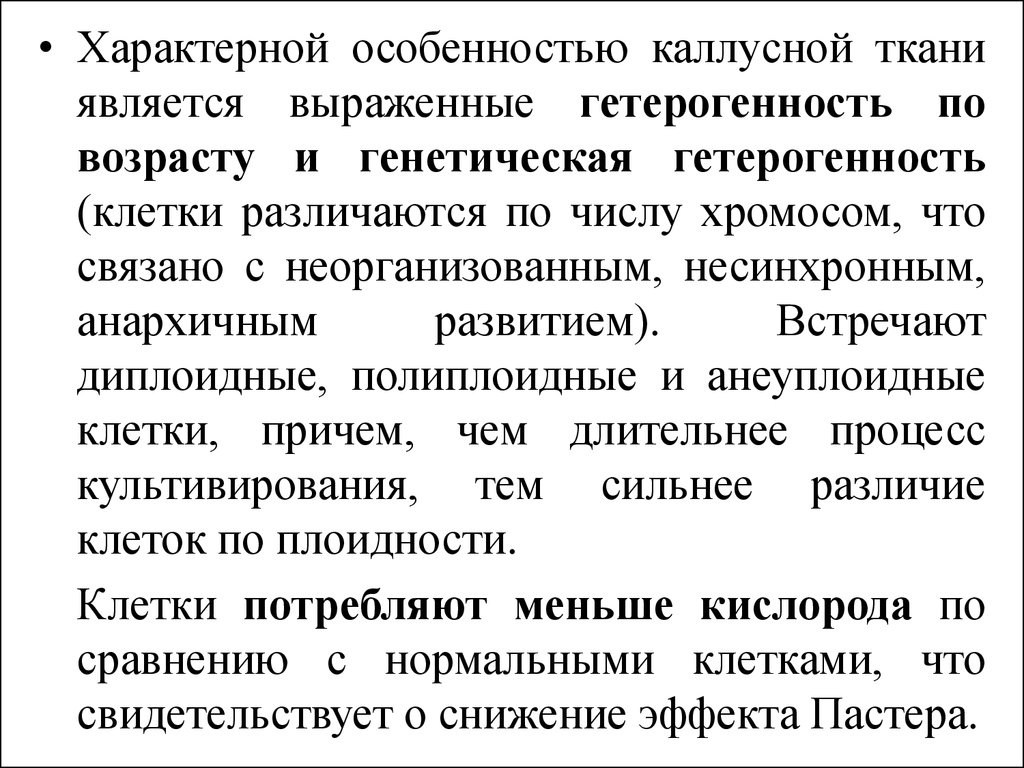 • Характерной особенностью каллусной ткани является выраженные гетерогенность по возрасту и генетическая гетерогенность (клетки различаются по числу хромосом, что связано с неорганизованным, несинхронным, анархичным развитием). Встречают диплоидные, полиплоидные и анеуплоидные клетки, причем, чем длительнее процесс культивирования, тем сильнее различие клеток по плоидности.

Клетки потребляют меньше кислорода по сравнению с нормальными клетками, что свидетельствует о снижение эффекта Пастера.